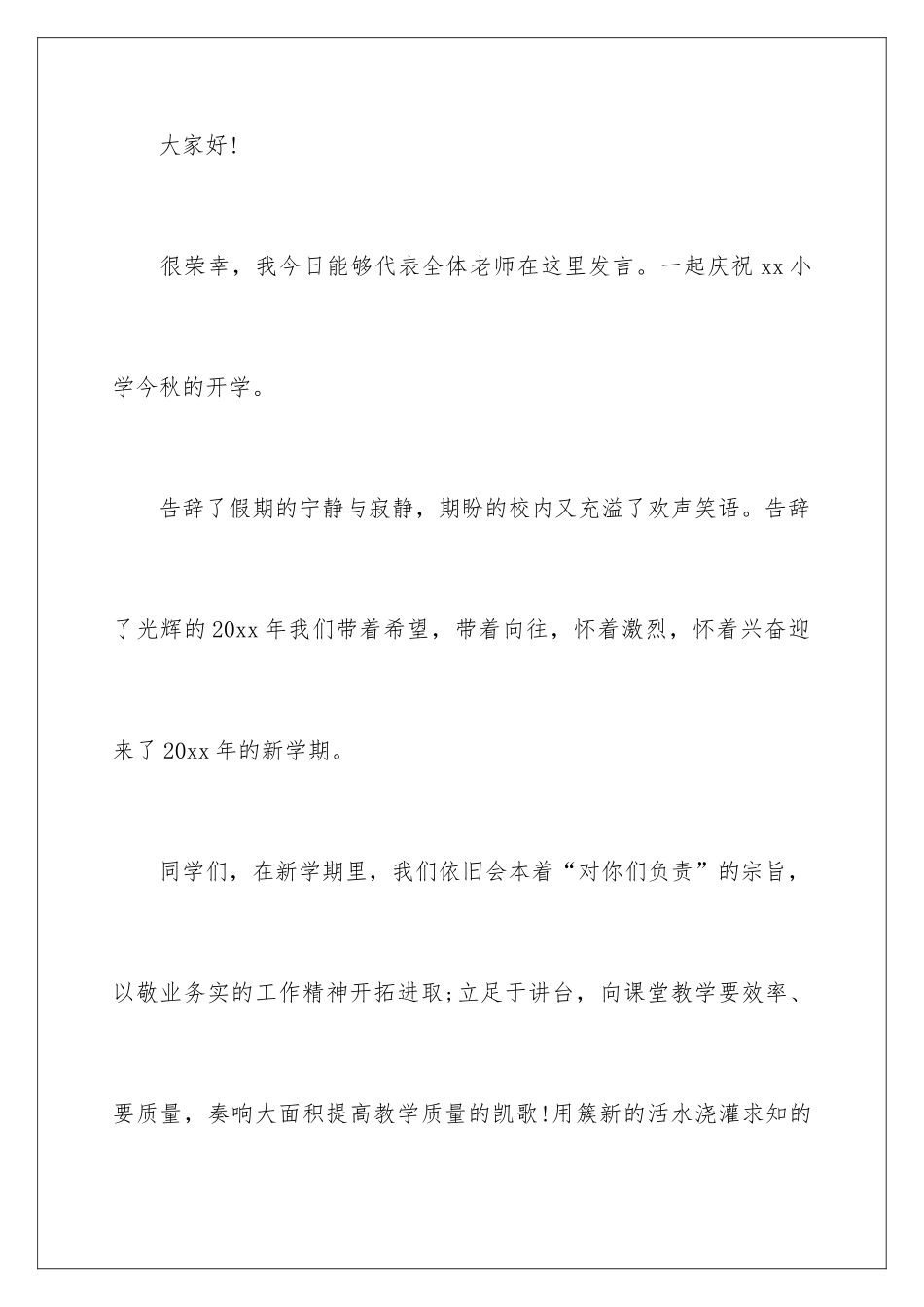 大家好!

很荣幸，我今日能够代表全体老师在这里发言。一起庆祝 xx 小学今秋的开学。

告辞了假期的宁静与寂静，期盼的校内又充溢了欢声笑语。告辞了光辉的 20xx 年我们带着希望，带着向往，怀着激烈，怀着兴奋迎来了 20xx 年的新学期。

同学们，在新学期里，我们依旧会本着“对你们负责”的宗旨，以敬业务实的工作精神开拓进取;立足于讲台，向课堂教学要效率、要质量，奏响大面积提高教学质量的凯歌!用簇新的活水浇灌求知的